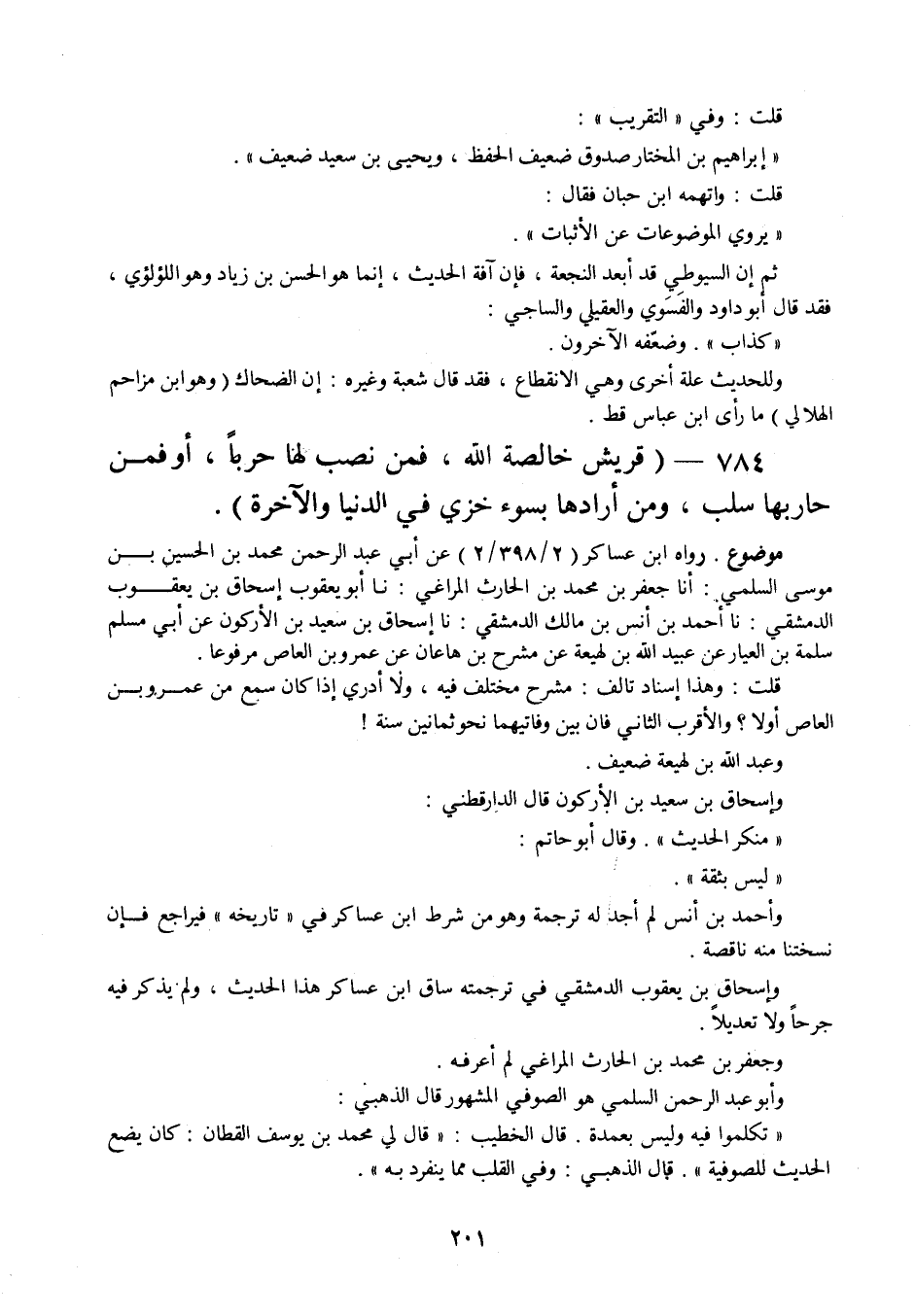 قلت : وفي « التقريب » :

« إبراهيم بن المختار صدوق ضعيف الحفظ ، ويحيى بن سعيد ضعيف » .

قلت : واتهمه ابن حبان فقال :

« يروي الموضوعات عن الأثبات » .

ثم إن السيوطي قد أبعد النجعة ، فإن آفة الحديث ، إنما هو الحسن بن زياد وهو اللؤلؤي ، فقد قال أبو داود والفَسَوي والعقيلي والساجي :

« كذاب » . وضعّفه الآخرون .

وللحديث علة أخرى وهي الانقطاع ، فقد قال شعبة وغيره : إن الضحاك ( وهو ابن مزاحم الهلالي ) ما رأى ابن عباس قط .

٧٨٤ — ( قريش خالصة الله ، فمن نصب لها حرباً ، أو فمن حاربها سلب ، ومن أرادها بسوء خزي في الدنيا والآخرة ) .

موضوع . رواه ابن عساكر ( ٢/٣٩٨/٢ ) عن أبي عبد الرحمن محمد بن الحسين بن موسى السلمي : أنا جعفر بن محمد بن الحارث المراغي : نا أبو يعقوب إسحاق بن يعقوب الدمشقي : نا أحمد بن أنس بن مالك الدمشقي : نا إسحاق بن سعيد بن الأركون عن أبي مسلم سلمة بن العيار عن عبيد الله بن لهيعة عن مشرح بن هاعان عن عمرو بن العاص مرفوعا .

قلت : وهذا إسناد تالف : مشرح مختلف فيه ، ولا أدري إذا كان سمع من عمرو بن العاص أولا ؟ والأقرب الثاني فان بين وفاتيهما نحو ثمانين سنة !

وعبد الله بن لهيعة ضعيف .

وإسحاق بن سعيد بن الأركون قال الدارقطني :

« منكر الحديث » . وقال أبو حاتم :

« ليس بثقة » .

وأحمد بن أنس لم أجد له ترجمة وهو من شرط ابن عساكر في « تاريخه » فيراجع فإن نسختنا منه ناقصة .

وإسحاق بن يعقوب الدمشقي في ترجمته ساق ابن عساكر هذا الحديث ، ولم يذكر فيه جرحاً ولا تعديلاً .

وجعفر بن محمد بن الحارث المراغي لم أعرفه .

وأبو عبد الرحمن السلمي هو الصوفي المشهور قال الذهبي :

« تكلموا فيه وليس بعمدة . قال الخطيب : « قال لي محمد بن يوسف القطان : كان يضع الحديث للصوفية » . قال الذهبي : وفي القلب مما ينفرد به » .

٢٠١